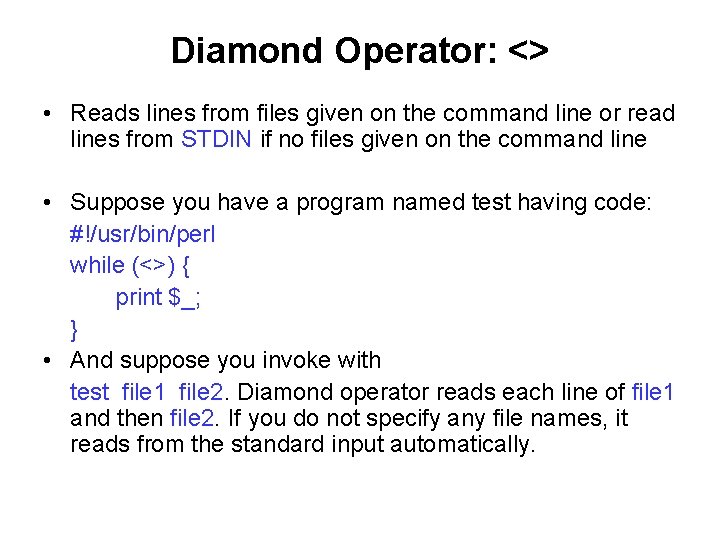 Diamond Operator: <>

• Reads lines from files given on the command line or read lines from STDIN if no files given on the command line

• Suppose you have a program named test having code:

#!/usr/bin/perl
while (<>) {
print $_;
}

• And suppose you invoke with

test file1 file2. Diamond operator reads each line of file1 and then file2. If you do not specify any file names, it reads from the standard input automatically.